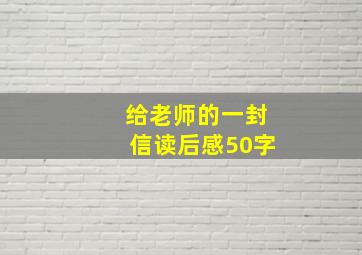 给老师的一封信读后感50字